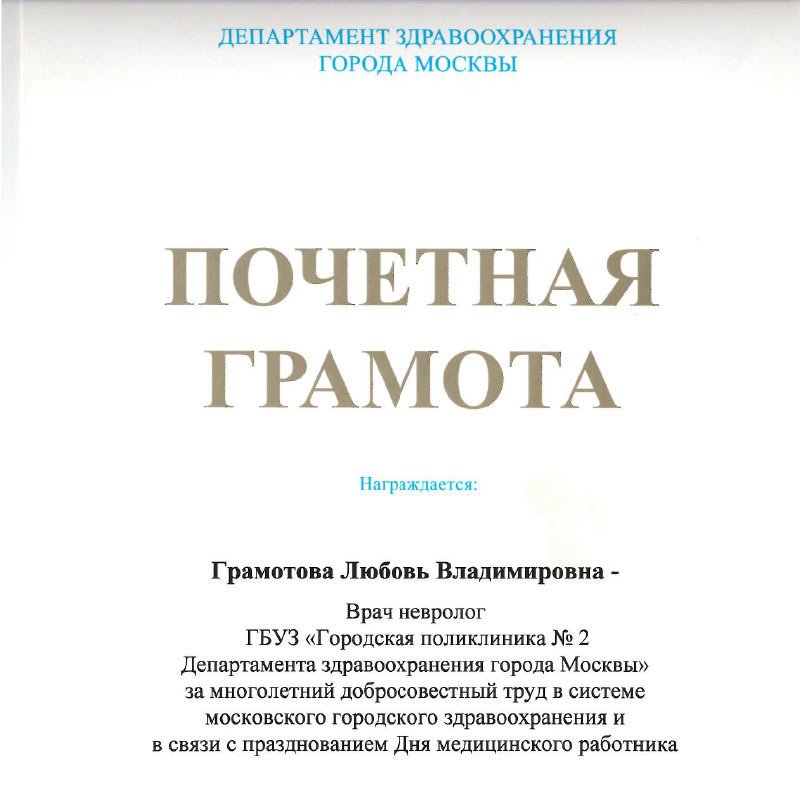 ДЕПАРТАМЕНТ ЗДРАВООХРАНЕНИЯ
ГОРОДА МОСКВЫ

ПОЧЕТНАЯ
ГРАМОТА

Награждается:

Грамотова Любовь Владимировна -

Врач невролог
ГБУЗ «Городская поликлиника № 2
Департамента здравоохранения города Москвы»
за многолетний добросовестный труд в системе
московского городского здравоохранения и
в связи с празднованием Дня медицинского работника